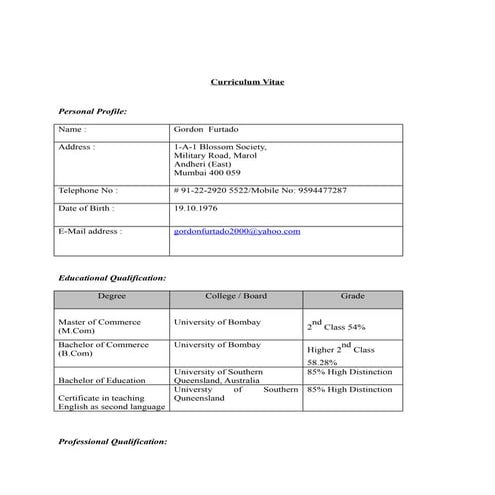 Curriculum Vitae

Personal Profile:

| Name : | Gordon Furtado |
|---|---|
| Address : | 1-A-1 Blossom Society, Military Road, Marol Andheri (East) Mumbai 400 059 |
| Telephone No : | # 91-22-2920 5522/Mobile No: 9594477287 |
| Date of Birth : | 19.10.1976 |
| E-Mail address : | gordonfurtado2000@yahoo.com |

Educational Qualification:

| Degree | College / Board | Grade |
|---|---|---|
| Master of Commerce (M.Com) | University of Bombay | $2^{nd}$ Class 54% |
| Bachelor of Commerce (B.Com) | University of Bombay | Higher $2^{nd}$ Class 58.28% |
| Bachelor of Education | University of Southern Queensland, Australia | 85% High Distinction |
| Certificate in teaching English as second language | Universty of Southern Quneensland | 85% High Distinction |

Professional Qualification: